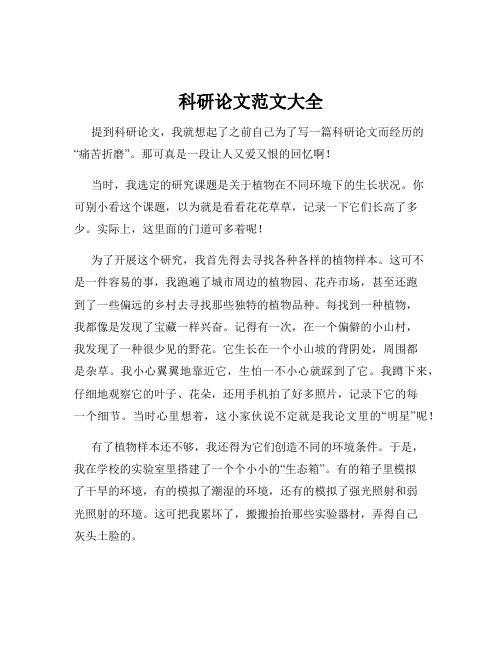 科研论文范文大全

提到科研论文，我就想起了之前自己为了写一篇科研论文而经历的“痛苦折磨”。那可真是一段让人又爱又恨的回忆啊！

当时，我选定的研究课题是关于植物在不同环境下的生长状况。你可别小看这个课题，以为就是看看花花草草，记录一下它们长高了多少。实际上，这里面的门道可多着呢！

为了开展这个研究，我首先得去寻找各种各样的植物样本。这可不是一件容易的事，我跑遍了城市周边的植物园、花卉市场，甚至还跑到了一些偏远的乡村去寻找那些独特的植物品种。每找到一种植物，我都像是发现了宝藏一样兴奋。记得有一次，在一个偏僻的小山村，我发现了一种很少见的野花。它生长在一个小山坡的背阴处，周围都是杂草。我小心翼翼地靠近它，生怕一不小心就踩到了它。我蹲下来，仔细地观察它的叶子、花朵，还用手机拍了好多照片，记录下它的每一个细节。当时心里想着，这小家伙说不定就是我论文里的“明星”呢！

有了植物样本还不够，我还得为它们创造不同的环境条件。于是，我在学校的实验室里搭建了一个个小小的“生态箱”。有的箱子里模拟了干旱的环境，有的模拟了潮湿的环境，还有的模拟了强光照射和弱光照射的环境。这可把我累坏了，搬搬抬抬那些实验器材，弄得自己灰头土脸的。